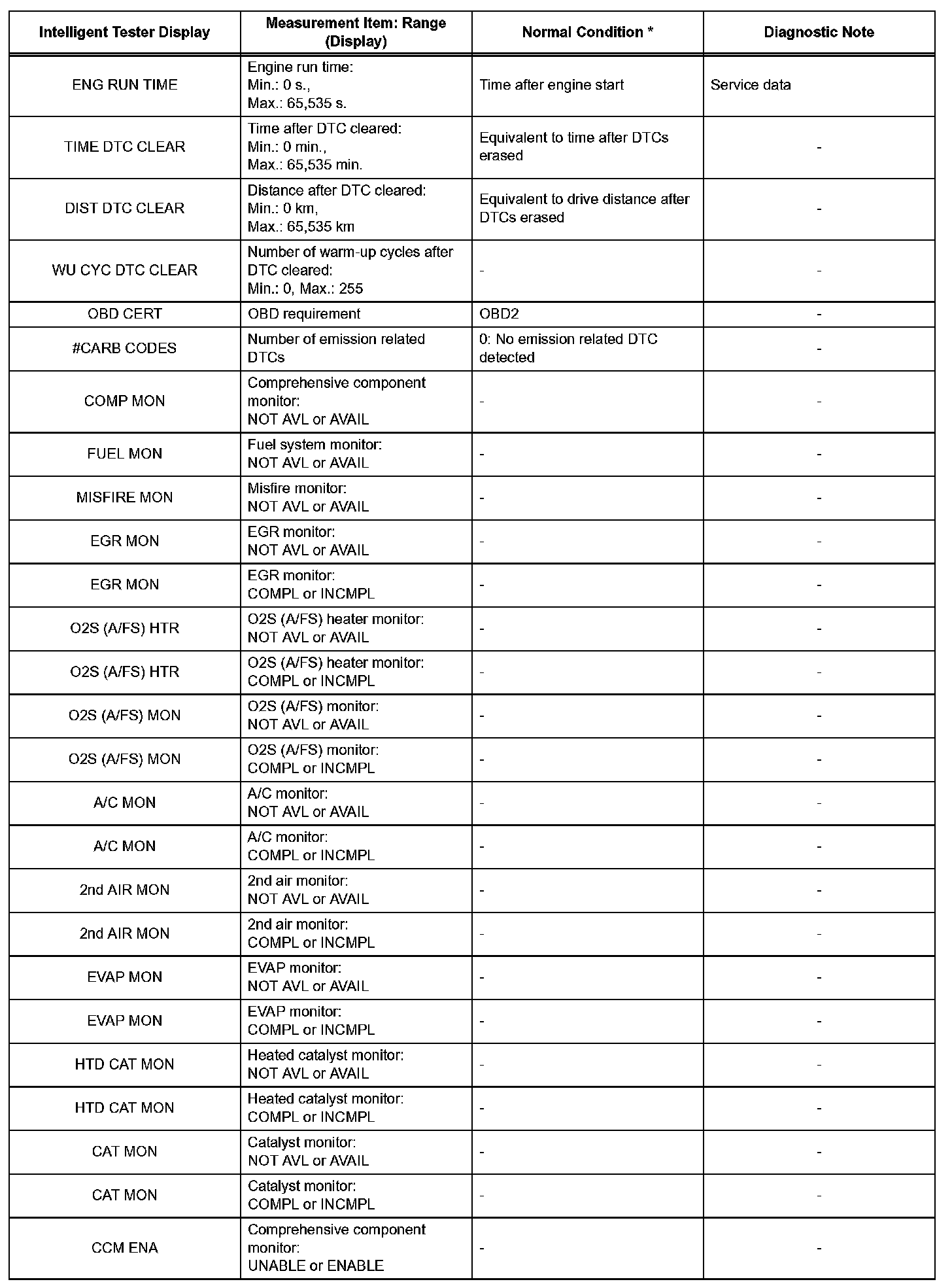 | Intelligent Tester Display | Measurement Item: Range (Display) | Normal Condition * | Diagnostic Note |
|---|---|---|---|
| ENG RUN TIME | Engine run time: Min.: 0 s., Max.: 65,535 s. | Time after engine start | Service data |
| TIME DTC CLEAR | Time after DTC cleared: Min.: 0 min., Max.: 65,535 min. | Equivalent to time after DTCs erased | - |
| DIST DTC CLEAR | Distance after DTC cleared: Min.: 0 km, Max.: 65,535 km | Equivalent to drive distance after DTCs erased | - |
| WU CYC DTC CLEAR | Number of warm-up cycles after DTC cleared: Min.: 0, Max.: 255 | - | - |
| OBD CERT | OBD requirement | OBD2 | - |
| #CARB CODES | Number of emission related DTCs | 0: No emission related DTC detected | - |
| COMP MON | Comprehensive component monitor: NOT AVL or AVAIL | - | - |
| FUEL MON | Fuel system monitor: NOT AVL or AVAIL | - | - |
| MISFIRE MON | Misfire monitor: NOT AVL or AVAIL | - | - |
| EGR MON | EGR monitor: NOT AVL or AVAIL | - | - |
| EGR MON | EGR monitor: COMPL or INCMPL | - | - |
| O2S (A/FS) HTR | O2S (A/FS) heater monitor: NOT AVL or AVAIL | - | - |
| O2S (A/FS) HTR | O2S (A/FS) heater monitor: COMPL or INCMPL | - | - |
| O2S (A/FS) MON | O2S (A/FS) monitor: NOT AVL or AVAIL | - | - |
| O2S (A/FS) MON | O2S (A/FS) monitor: COMPL or INCMPL | - | - |
| A/C MON | A/C monitor: NOT AVL or AVAIL | - | - |
| A/C MON | A/C monitor: COMPL or INCMPL | - | - |
| 2nd AIR MON | 2nd air monitor: NOT AVL or AVAIL | - | - |
| 2nd AIR MON | 2nd air monitor: COMPL or INCMPL | - | - |
| EVAP MON | EVAP monitor: NOT AVL or AVAIL | - | - |
| EVAP MON | EVAP monitor: COMPL or INCMPL | - | - |
| HTD CAT MON | Heated catalyst monitor: NOT AVL or AVAIL | - | - |
| HTD CAT MON | Heated catalyst monitor: COMPL or INCMPL | - | - |
| CAT MON | Catalyst monitor: NOT AVL or AVAIL | - | - |
| CAT MON | Catalyst monitor: COMPL or INCMPL | - | - |
| CCM ENA | Comprehensive component monitor: UNABLE or ENABLE | - | - |